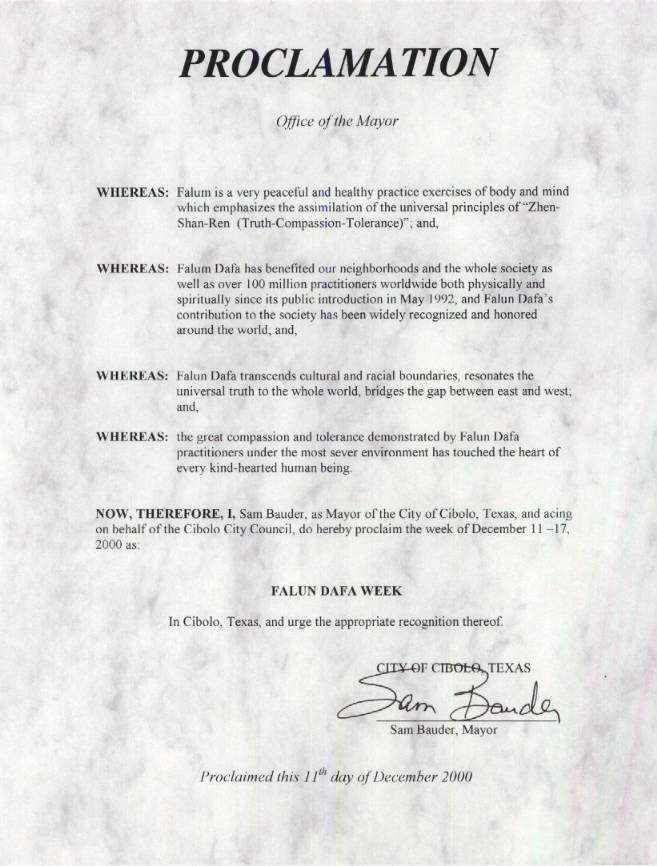 PROCLAMATION

Office of the Mayor

WHEREAS: Falum is a very peaceful and healthy practice exercises of body and mind which emphasizes the assimilation of the universal principles of "Zhen-Shan-Ren (Truth-Compassion-Tolerance)"; and,

WHEREAS: Falum Dafa has benefited our neighborhoods and the whole society as well as over 100 million practitioners worldwide both physically and spiritually since its public introduction in May 1992, and Falun Dafa's contribution to the society has been widely recognized and honored around the world, and,

WHEREAS: Falun Dafa transcends cultural and racial boundaries, resonates the universal truth to the whole world, bridges the gap between east and west; and,

WHEREAS: the great compassion and tolerance demonstrated by Falun Dafa practitioners under the most sever environment has touched the heart of every kind-hearted human being.

NOW, THEREFORE, I, Sam Bauder, as Mayor of the City of Cibolo, Texas, and acing on behalf of the Cibolo City Council, do hereby proclaim the week of December 11 –17, 2000 as:

FALUN DAFA WEEK

In Cibolo, Texas, and urge the appropriate recognition thereof.

CITY OF CIBOLO, TEXAS
Sam Bauder
Sam Bauder, Mayor

Proclaimed this $11^{th}$ day of December 2000